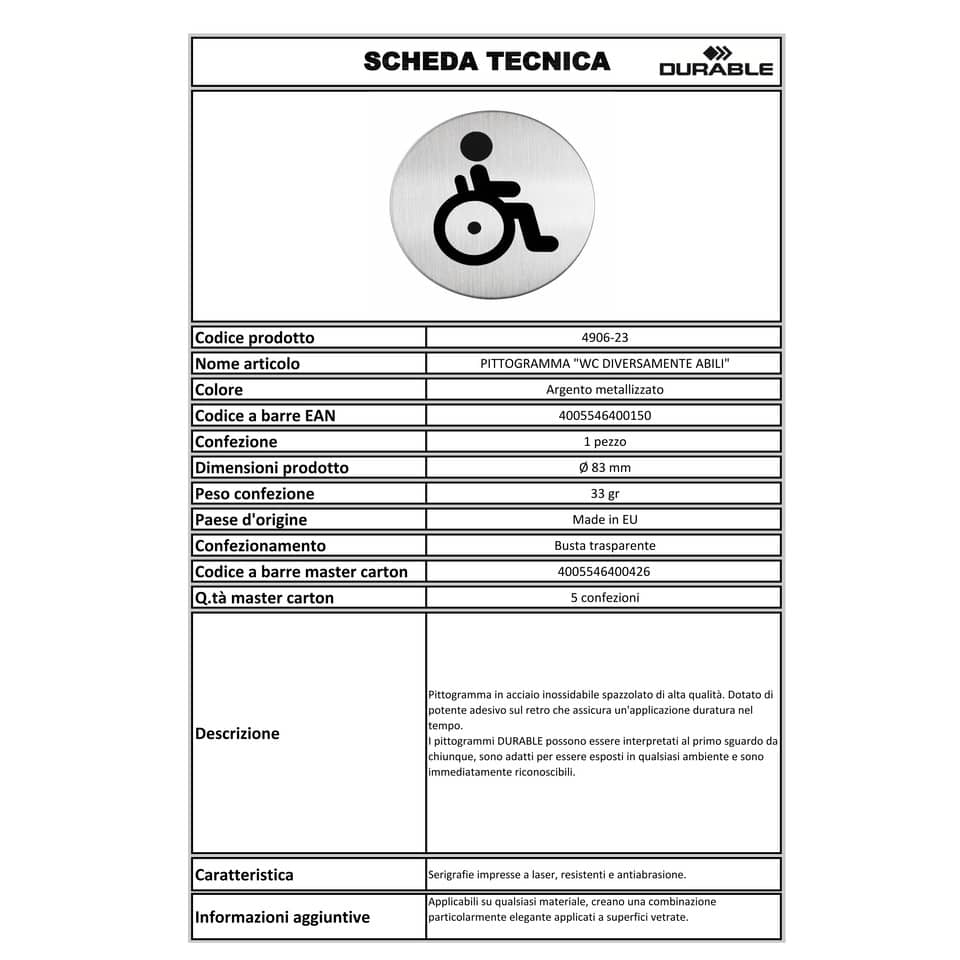 SCHEDA TECNICA

DURABLE

Codice prodotto
4906-23

Nome articolo
PITTOGRAMMA "WC DIVERSAMENTE ABILI"

Colore
Argento metallizzato

Codice a barre EAN
4005546400150

Confezione
1 pezzo

Dimensioni prodotto
Ø 83 mm

Peso confezione
33 gr

Paese d'origine
Made in EU

Confezionamento
Busta trasparente

Codice a barre master carton
4005546400426

Q.tà master carton
5 confezioni

Descrizione
Pittogramma in acciaio inossidabile spazzolato di alta qualità. Dotato di potente adesivo sul retro che assicura un'applicazione duratura nel tempo.
I pittogrammi DURABLE possono essere interpretati al primo sguardo da chiunque, sono adatti per essere esposti in qualsiasi ambiente e sono immediatamente riconoscibili.

Caratteristica
Serigrafie impresse a laser, resistenti e antiabrasione.

Informazioni aggiuntive
Applicabili su qualsiasi materiale, creano una combinazione particolarmente elegante applicati a superfici vetrate.